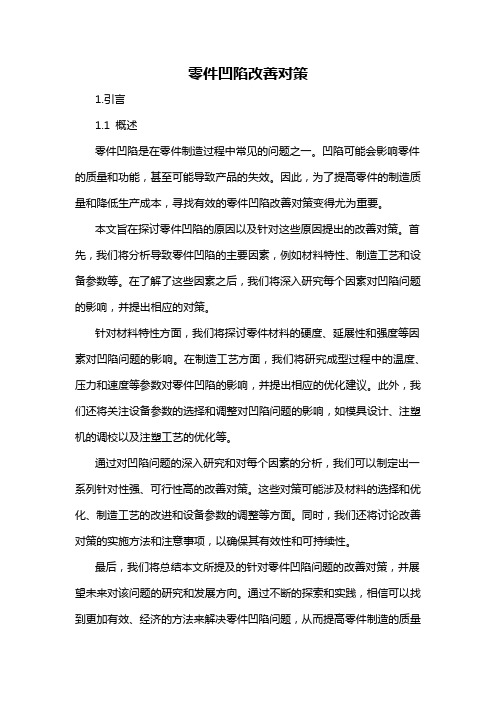 零件凹陷改善对策

1.引言

1.1 概述

零件凹陷是在零件制造过程中常见的问题之一。凹陷可能会影响零件的质量和功能，甚至可能导致产品的失效。因此，为了提高零件的制造质量和降低生产成本，寻找有效的零件凹陷改善对策变得尤为重要。

本文旨在探讨零件凹陷的原因以及针对这些原因提出的改善对策。首先，我们将分析导致零件凹陷的主要因素，例如材料特性、制造工艺和设备参数等。在了解了这些因素之后，我们将深入研究每个因素对凹陷问题的影响，并提出相应的对策。

针对材料特性方面，我们将探讨零件材料的硬度、延展性和强度等因素对凹陷问题的影响。在制造工艺方面，我们将研究成型过程中的温度、压力和速度等参数对零件凹陷的影响，并提出相应的优化建议。此外，我们还将关注设备参数的选择和调整对凹陷问题的影响，如模具设计、注塑机的调校以及注塑工艺的优化等。

通过对凹陷问题的深入研究和对每个因素的分析，我们可以制定出一系列针对性强、可行性高的改善对策。这些对策可能涉及材料的选择和优化、制造工艺的改进和设备参数的调整等方面。同时，我们还将讨论改善对策的实施方法和注意事项，以确保其有效性和可持续性。

最后，我们将总结本文所提及的针对零件凹陷问题的改善对策，并展望未来对该问题的研究和发展方向。通过不断的探索和实践，相信可以找到更加有效、经济的方法来解决零件凹陷问题，从而提高零件制造的质量